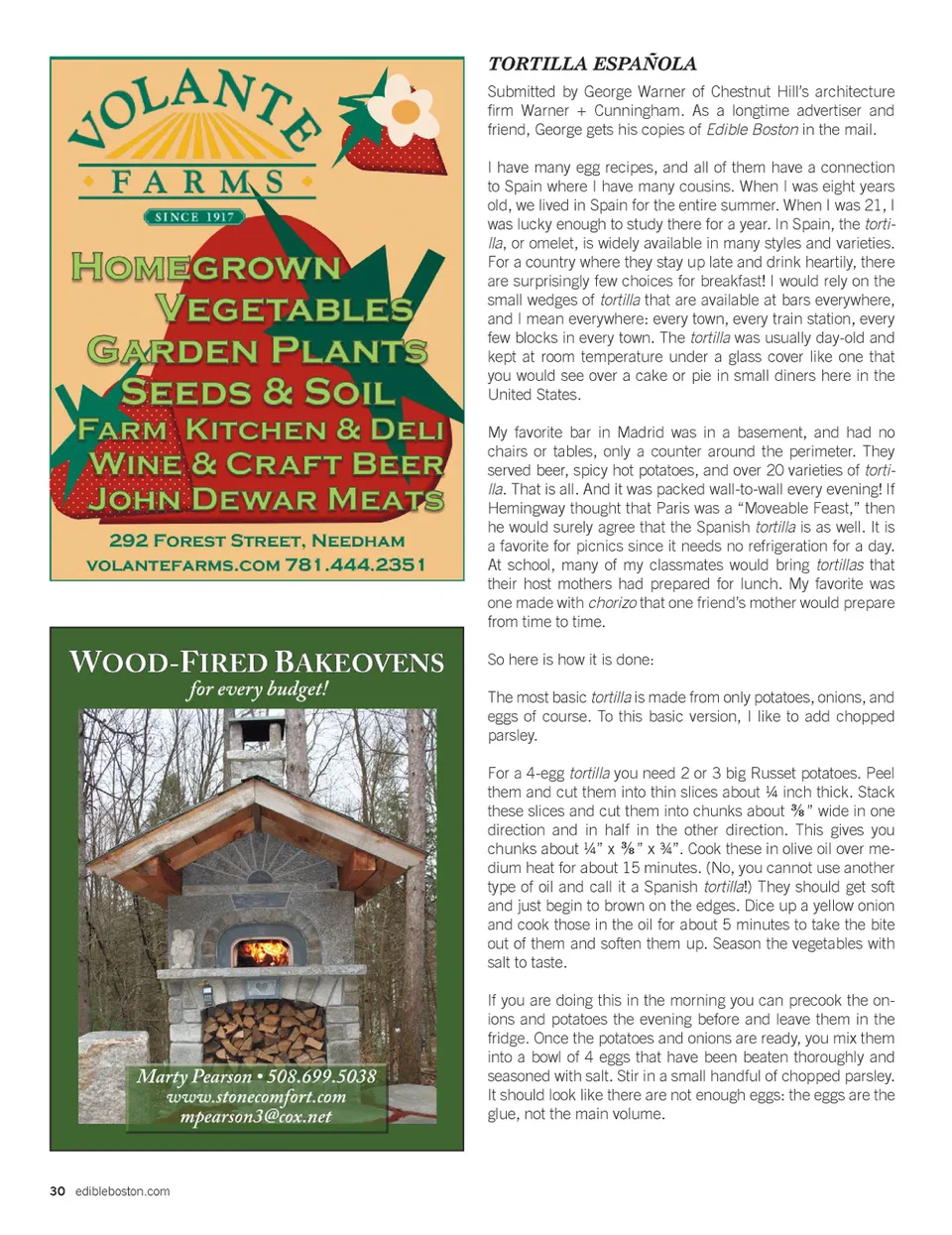 VOLANTE FARMS

SINCE 1917

HOMEGROWN VEGETABLES
GARDEN PLANTS
SEEDS & SOIL
FARM KITCHEN & DELI
WINE & CRAFT BEER
JOHN DEWAR MEATS

292 FOREST STREET, NEEDHAM
VOLANTEFARMS.COM 781.444.2351

WOOD-FIRED BAKEOVENS
for every budget!

Marty Pearson • 508.699.5038
www.stonecomfort.com
mpearson3@cox.net

TORTILLA ESPAÑOLA

Submitted by George Warner of Chestnut Hill's architecture firm Warner + Cunningham. As a longtime advertiser and friend, George gets his copies of Edible Boston in the mail.

I have many egg recipes, and all of them have a connection to Spain where I have many cousins. When I was eight years old, we lived in Spain for the entire summer. When I was 21, I was lucky enough to study there for a year. In Spain, the tortilla, or omelet, is widely available in many styles and varieties. For a country where they stay up late and drink heartily, there are surprisingly few choices for breakfast! I would rely on the small wedges of tortilla that are available at bars everywhere, and I mean everywhere: every town, every train station, every few blocks in every town. The tortilla was usually day-old and kept at room temperature under a glass cover like one that you would see over a cake or pie in small diners here in the United States.

My favorite bar in Madrid was in a basement, and had no chairs or tables, only a counter around the perimeter. They served beer, spicy hot potatoes, and over 20 varieties of tortilla. That is all. And it was packed wall-to-wall every evening! If Hemingway thought that Paris was a "Moveable Feast," then he would surely agree that the Spanish tortilla is as well. It is a favorite for picnics since it needs no refrigeration for a day. At school, many of my classmates would bring tortillas that their host mothers had prepared for lunch. My favorite was one made with chorizo that one friend's mother would prepare from time to time.

So here is how it is done:

The most basic tortilla is made from only potatoes, onions, and eggs of course. To this basic version, I like to add chopped parsley.

For a 4-egg tortilla you need 2 or 3 big Russet potatoes. Peel them and cut them into thin slices about ¼ inch thick. Stack these slices and cut them into chunks about ⅜" wide in one direction and in half in the other direction. This gives you chunks about ¼" x ⅜" x ¾". Cook these in olive oil over medium heat for about 15 minutes. (No, you cannot use another type of oil and call it a Spanish tortilla!) They should get soft and just begin to brown on the edges. Dice up a yellow onion and cook those in the oil for about 5 minutes to take the bite out of them and soften them up. Season the vegetables with salt to taste.

If you are doing this in the morning you can precook the onions and potatoes the evening before and leave them in the fridge. Once the potatoes and onions are ready, you mix them into a bowl of 4 eggs that have been beaten thoroughly and seasoned with salt. Stir in a small handful of chopped parsley. It should look like there are not enough eggs: the eggs are the glue, not the main volume.

30 edibleboston.com